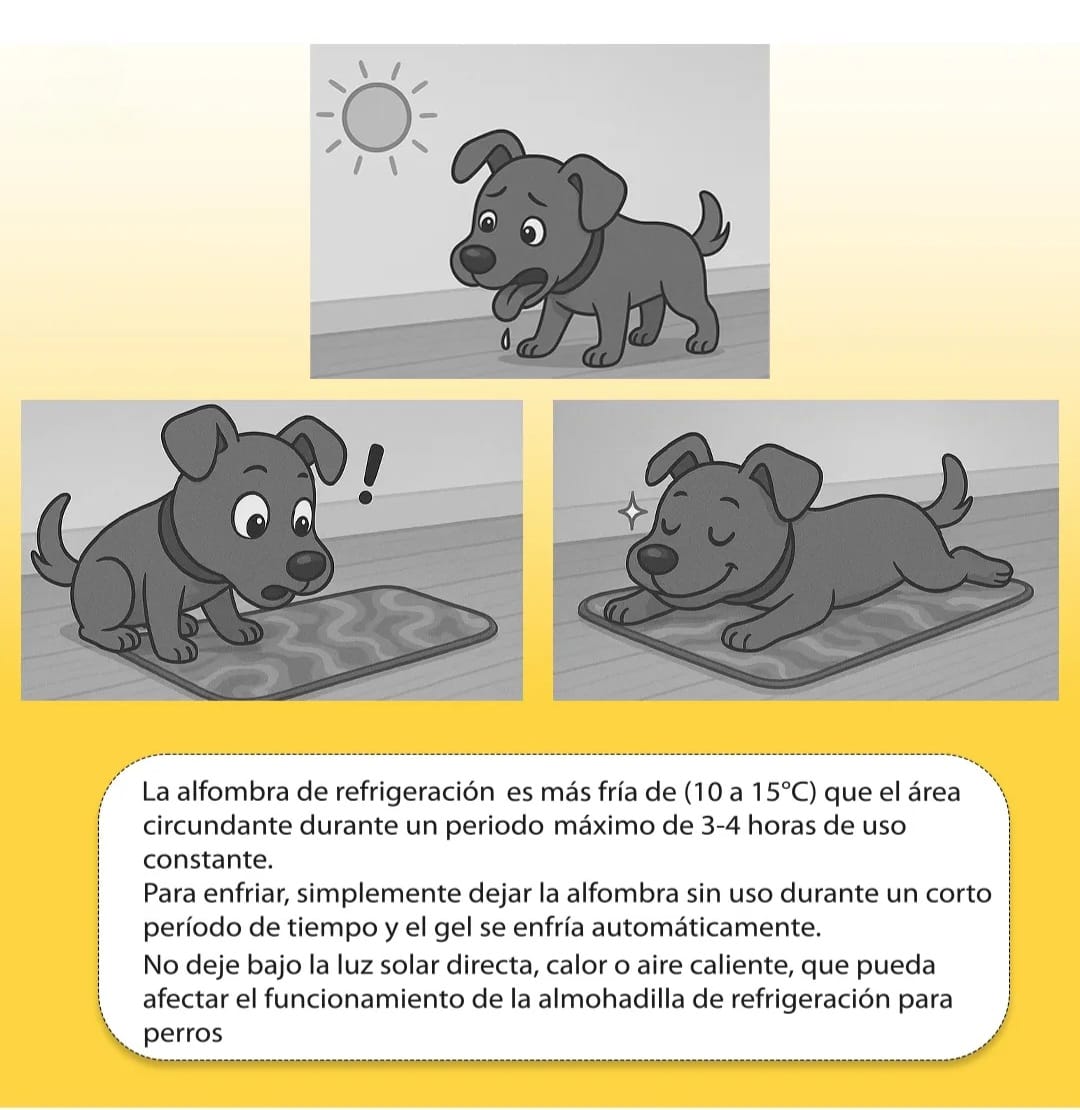 !

La alfombra de refrigeración es más fría de (10 a 15°C) que el área circundante durante un periodo máximo de 3-4 horas de uso constante.
Para enfriar, simplemente dejar la alfombra sin uso durante un corto período de tiempo y el gel se enfría automáticamente.
No deje bajo la luz solar directa, calor o aire caliente, que pueda afectar el funcionamiento de la almohadilla de refrigeración para perros